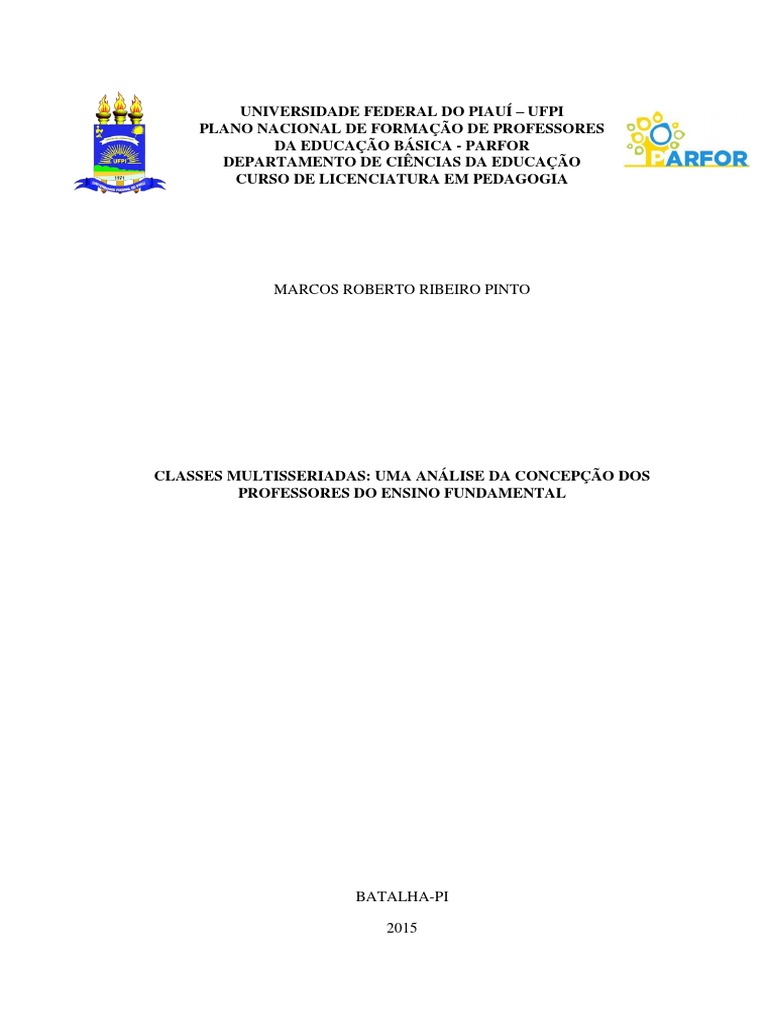 UFPI
1971

UNIVERSIDADE FEDERAL DO PIAUÍ – UFPI
PLANO NACIONAL DE FORMAÇÃO DE PROFESSORES DA EDUCAÇÃO BÁSICA - PARFOR
DEPARTAMENTO DE CIÊNCIAS DA EDUCAÇÃO
CURSO DE LICENCIATURA EM PEDAGOGIA

PARFOR

MARCOS ROBERTO RIBEIRO PINTO

CLASSES MULTISSERIADAS: UMA ANÁLISE DA CONCEPÇÃO DOS PROFESSORES DO ENSINO FUNDAMENTAL

BATALHA-PI

2015